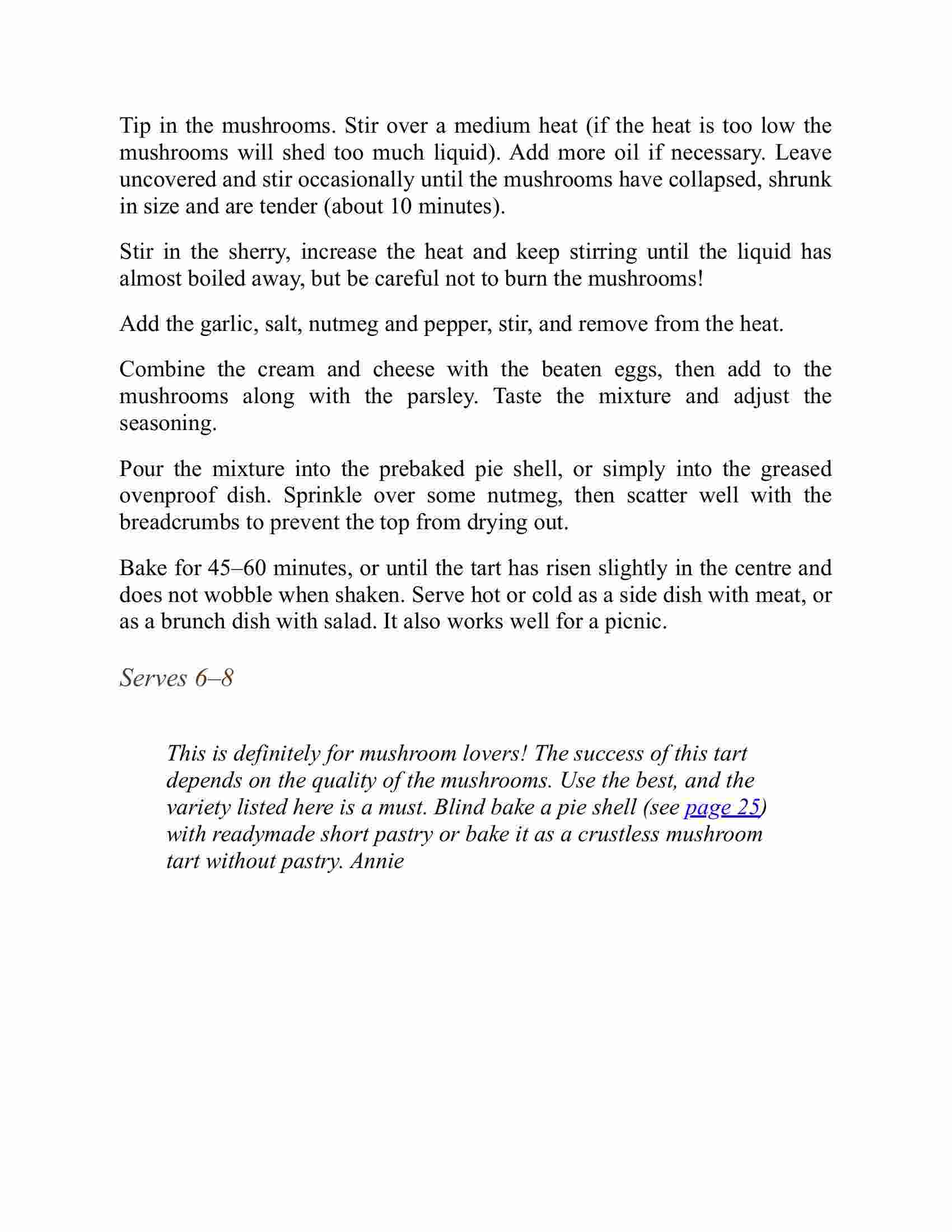 Tip in the mushrooms. Stir over a medium heat (if the heat is too low the mushrooms will shed too much liquid). Add more oil if necessary. Leave uncovered and stir occasionally until the mushrooms have collapsed, shrunk in size and are tender (about 10 minutes).

Stir in the sherry, increase the heat and keep stirring until the liquid has almost boiled away, but be careful not to burn the mushrooms!

Add the garlic, salt, nutmeg and pepper, stir, and remove from the heat.

Combine the cream and cheese with the beaten eggs, then add to the mushrooms along with the parsley. Taste the mixture and adjust the seasoning.

Pour the mixture into the prebaked pie shell, or simply into the greased ovenproof dish. Sprinkle over some nutmeg, then scatter well with the breadcrumbs to prevent the top from drying out.

Bake for 45–60 minutes, or until the tart has risen slightly in the centre and does not wobble when shaken. Serve hot or cold as a side dish with meat, or as a brunch dish with salad. It also works well for a picnic.

Serves 6–8

This is definitely for mushroom lovers! The success of this tart depends on the quality of the mushrooms. Use the best, and the variety listed here is a must. Blind bake a pie shell (see page 25) with readymade short pastry or bake it as a crustless mushroom tart without pastry. Annie